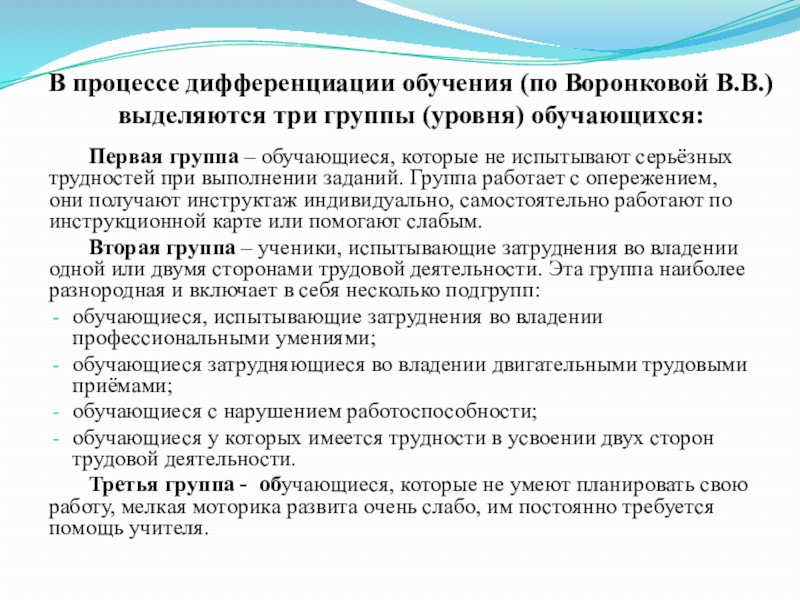 В процессе дифференциации обучения (по Воронковой В.В.) выделяются три группы (уровня) обучающихся:

Первая группа – обучающиеся, которые не испытывают серьёзных трудностей при выполнении заданий. Группа работает с опережением, они получают инструктаж индивидуально, самостоятельно работают по инструкционной карте или помогают слабым.

Вторая группа – ученики, испытывающие затруднения во владении одной или двумя сторонами трудовой деятельности. Эта группа наиболее разнородная и включает в себя несколько подгрупп:

- обучающиеся, испытывающие затруднения во владении профессиональными умениями;
- обучающиеся затрудняющиеся во владении двигательными трудовыми приёмами;
- обучающиеся с нарушением работоспособности;
- обучающиеся у которых имеется трудности в усвоении двух сторон трудовой деятельности.

Третья группа - обучающиеся, которые не умеют планировать свою работу, мелкая моторика развита очень слабо, им постоянно требуется помощь учителя.